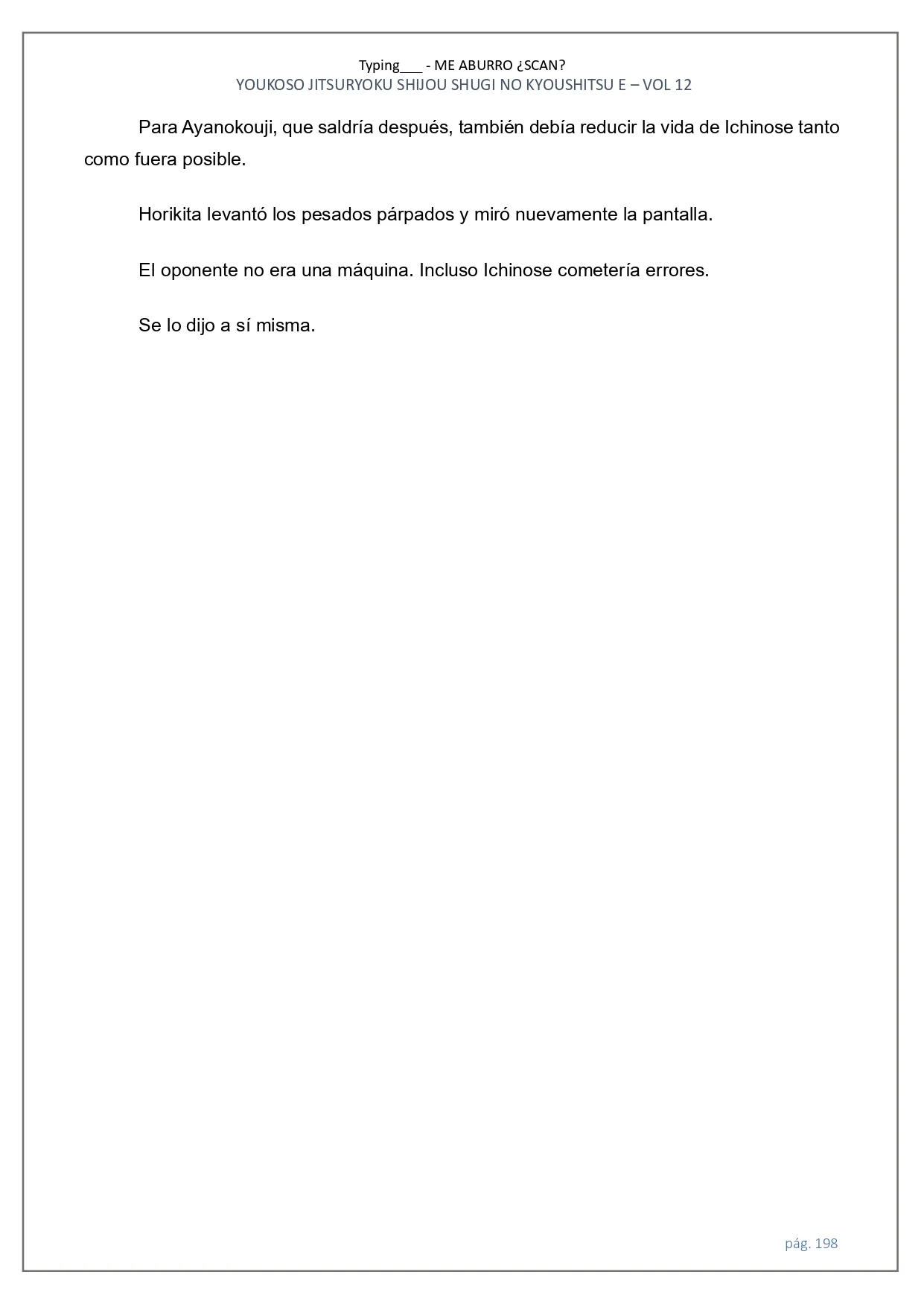 Typing___ - ME ABURRO ¿SCAN?
YOUKOSO JITSURYOKU SHIJOU SHUGI NO KYOUSHITSU E – VOL 12

Para Ayanokouji, que saldría después, también debía reducir la vida de Ichinose tanto como fuera posible.

Horikita levantó los pesados párpados y miró nuevamente la pantalla.

El oponente no era una máquina. Incluso Ichinose cometería errores.

Se lo dijo a sí misma.

pág. 198